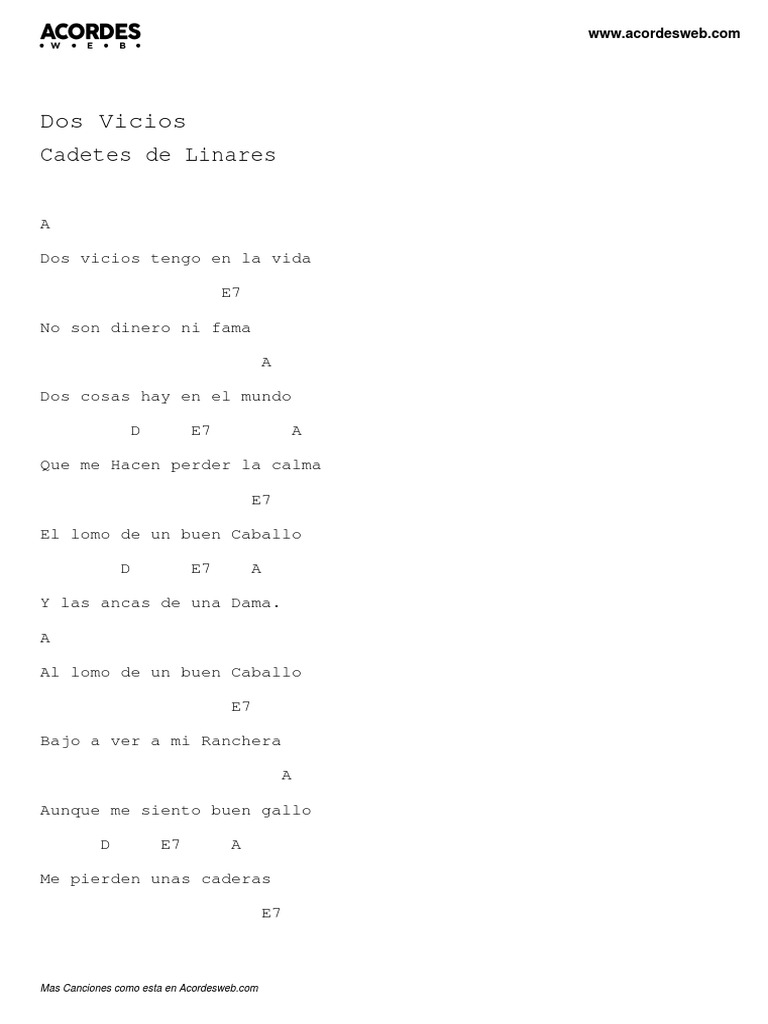 ACORDES
W E B

www.acordesweb.com

Dos Vicios
Cadetes de Linares

A

Dos vicios tengo en la vida

E7

No son dinero ni fama

A

Dos cosas hay en el mundo

D E7 A

Que me Hacen perder la calma

E7

El lomo de un buen Caballo

D E7 A

Y las ancas de una Dama.

A

Al lomo de un buen Caballo

E7

Bajo a ver a mi Ranchera

A

Aunque me siento buen gallo

D E7 A

Me pierden unas caderas

E7

Mas Canciones como esta en Acordesweb.com